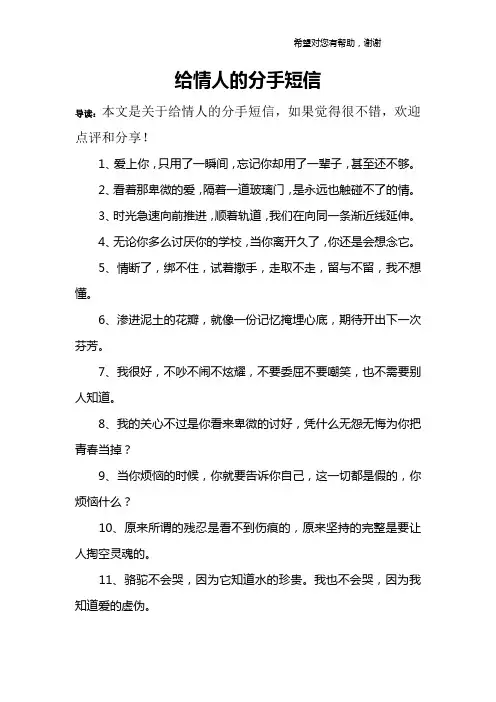 希望对您有帮助，谢谢

给情人的分手短信

导读：本文是关于给情人的分手短信，如果觉得很不错，欢迎点评和分享！

1、爱上你，只用了一瞬间，忘记你却用了一辈子，甚至还不够。

2、看着那卑微的爱，隔着一道玻璃门，是永远也触碰不了的情。

3、时光急速向前推进，顺着轨道，我们在向同一条渐近线延伸。

4、无论你多么讨厌你的学校，当你离开久了，你还是会想念它。

5、情断了，绑不住，试着撒手，走取不走，留与不留，我不想懂。

6、渗进泥土的花瓣，就像一份记忆掩埋心底，期待开出下一次芬芳。

7、我很好，不吵不闹不炫耀，不要委屈不要嘲笑，也不需要别人知道。

8、我的关心不过是你看来卑微的讨好，凭什么无怨无悔为你把青春当掉？

9、当你烦恼的时候，你就要告诉你自己，这一切都是假的，你烦恼什么？

10、原来所谓的残忍是看不到伤痕的，原来坚持的完整是要让人掏空灵魂的。

11、骆驼不会哭，因为它知道水的珍贵。我也不会哭，因为我知道爱的虚伪。